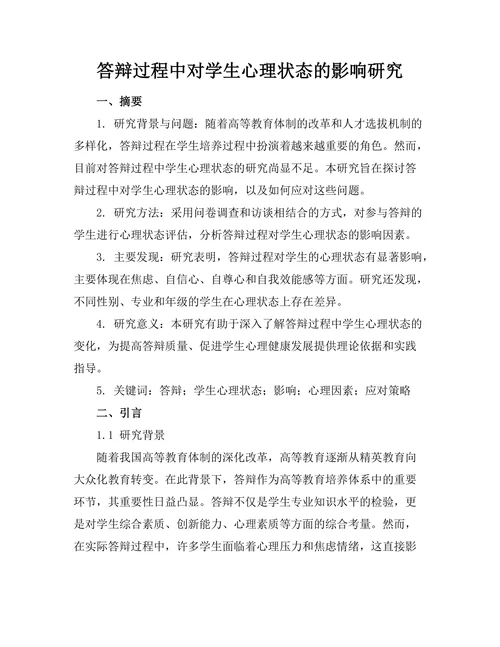 答辩过程中对学生心理状态的影响研究

一、摘要

1. 研究背景与问题：随着高等教育体制的改革和人才选拔机制的多样化，答辩过程在学生培养过程中扮演着越来越重要的角色。然而，目前对答辩过程中学生心理状态的研究尚显不足。本研究旨在探讨答辩过程中对学生心理状态的影响，以及如何应对这些问题。

2. 研究方法：采用问卷调查和访谈相结合的方式，对参与答辩的学生进行心理状态评估，分析答辩过程对学生心理状态的影响因素。

3. 主要发现：研究表明，答辩过程对学生的心理状态有显著影响，主要体现在焦虑、自信心、自尊心和自我效能感等方面。研究还发现，不同性别、专业和年级的学生在心理状态上存在差异。

4. 研究意义：本研究有助于深入了解答辩过程中学生心理状态的变化，为提高答辩质量、促进学生心理健康发展提供理论依据和实践指导。

5. 关键词：答辩；学生心理状态；影响；心理因素；应对策略

二、引言

1.1 研究背景

随着我国高等教育体制的深化改革，高等教育逐渐从精英教育向大众化教育转变。在此背景下，答辩作为高等教育培养体系中的重要环节，其重要性日益凸显。答辩不仅是学生专业知识水平的检验，更是对学生综合素质、创新能力、心理素质等方面的综合考量。然而，在实际答辩过程中，许多学生面临着心理压力和焦虑情绪，这直接影